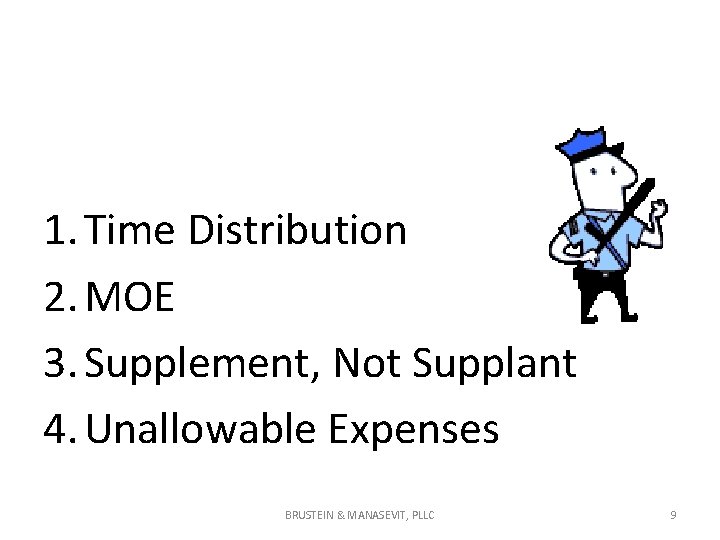 1. Time Distribution
2. MOE
3. Supplement, Not Supplant
4. Unallowable Expenses

BRUSTEIN & MANASEVIT, PLLC

9